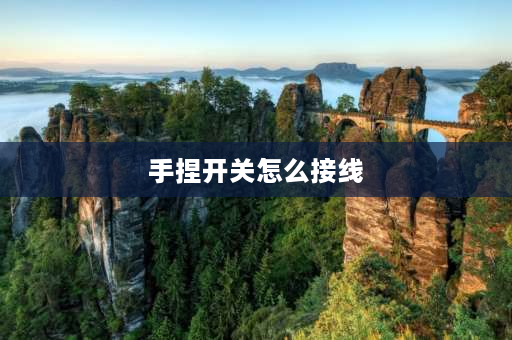 手捏开关怎么接线